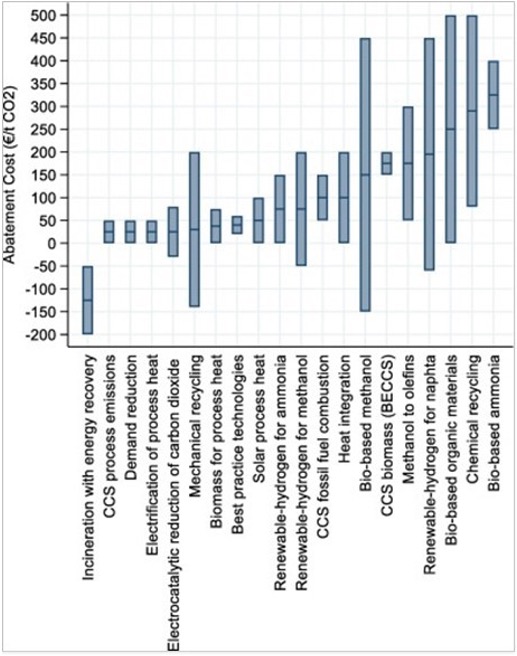 Abatement Cost (€/t CO2)

500
450
400
350
300
250
200
150
100
50
0
-50
-100
-150
-200

Incineration with energy recovery
CCS process emissions
Demand reduction
Electrification of process heat
Electrocatalytic reduction of carbon dioxide
Mechanical recycling
Biomass for process heat
Best practice technologies
Solar process heat
Renewable-hydrogen for ammonia
Renewable-hydrogen for methanol
CCS fossil fuel combustion
Heat integration
Bio-based methanol
CCS biomass (BECCS)
Methanol to olefins
Renewable-hydrogen for naphta
Bio-based organic materials
Chemical recycling
Bio-based ammonia